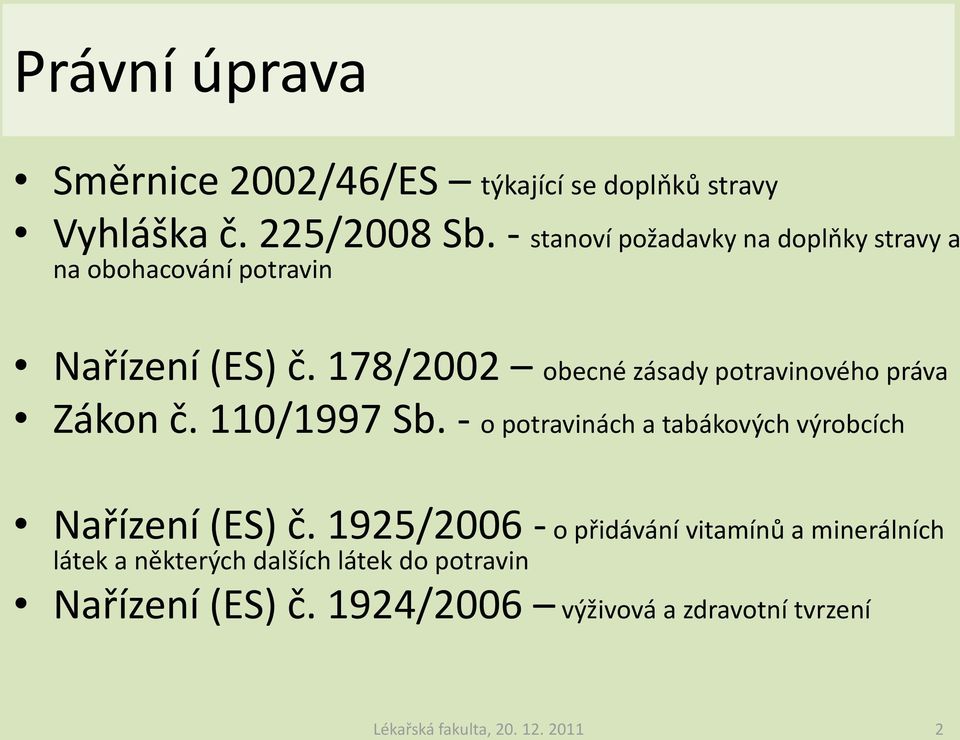 Právní úprava

• Směrnice 2002/46/ES – týkající se doplňků stravy
• Vyhláška č. 225/2008 Sb. - stanoví požadavky na doplňky stravy a na obohacování potravin

• Nařízení (ES) č. 178/2002 – obecné zásady potravinového práva
• Zákon č. 110/1997 Sb. - o potravinách a tabákových výrobcích

• Nařízení (ES) č. 1925/2006 - o přidávání vitamínů a minerálních látek a některých dalších látek do potravin
• Nařízení (ES) č. 1924/2006 – výživová a zdravotní tvrzení

Lékařská fakulta, 20. 12. 2011

2